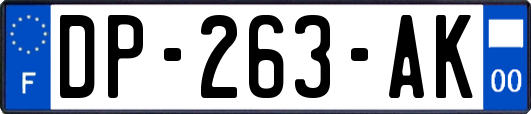 F
DP-263-AK
00